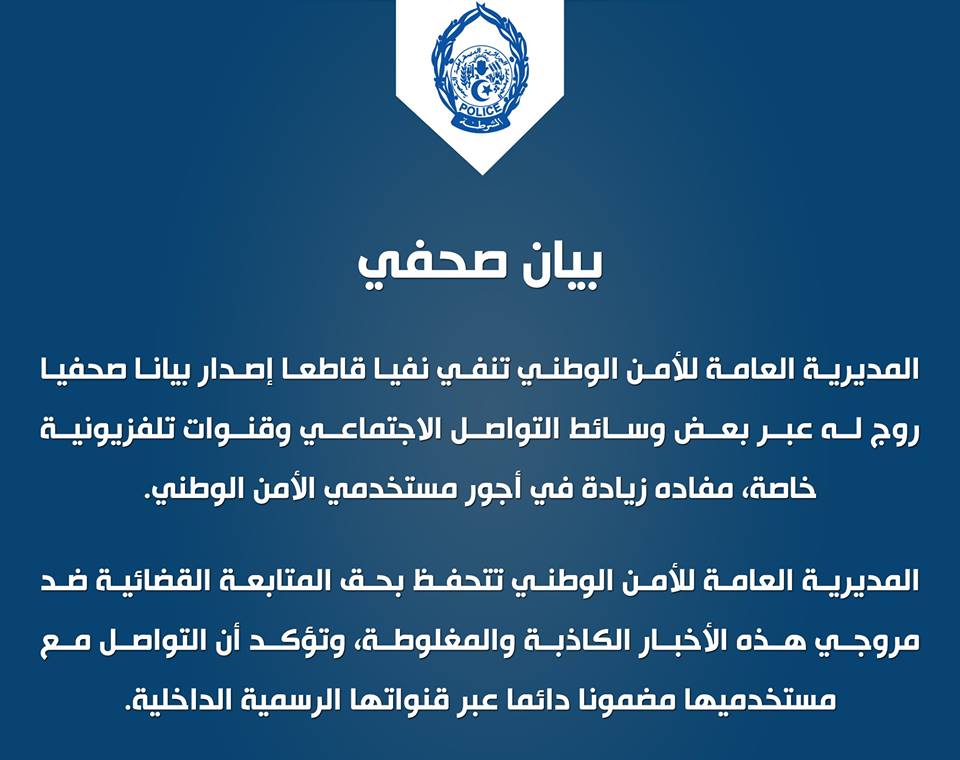 POLICE
الشرطة

بيان صحفي

المديرية العامة للأمن الوطني تنفي نفيا قاطعا إصدار بيانا صحفيا روج له عبر بعض وسائط التواصل الاجتماعي وقنوات تلفزيونية خاصة، مفاده زيادة في أجور مستخدمي الأمن الوطني.

المديرية العامة للأمن الوطني تتحفظ بحق المتابعة القضائية ضد مروجي هذه الأخبار الكاذبة والمغلوطة، وتؤكد أن التواصل مع مستخدميها مضمونا دائما عبر قنواتها الرسمية الداخلية.